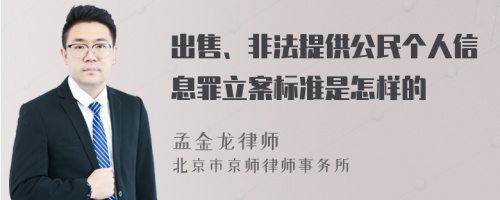 出售、非法提供公民个人信息罪立案标准是怎样的

孟金龙律师
北京市京师律师事务所